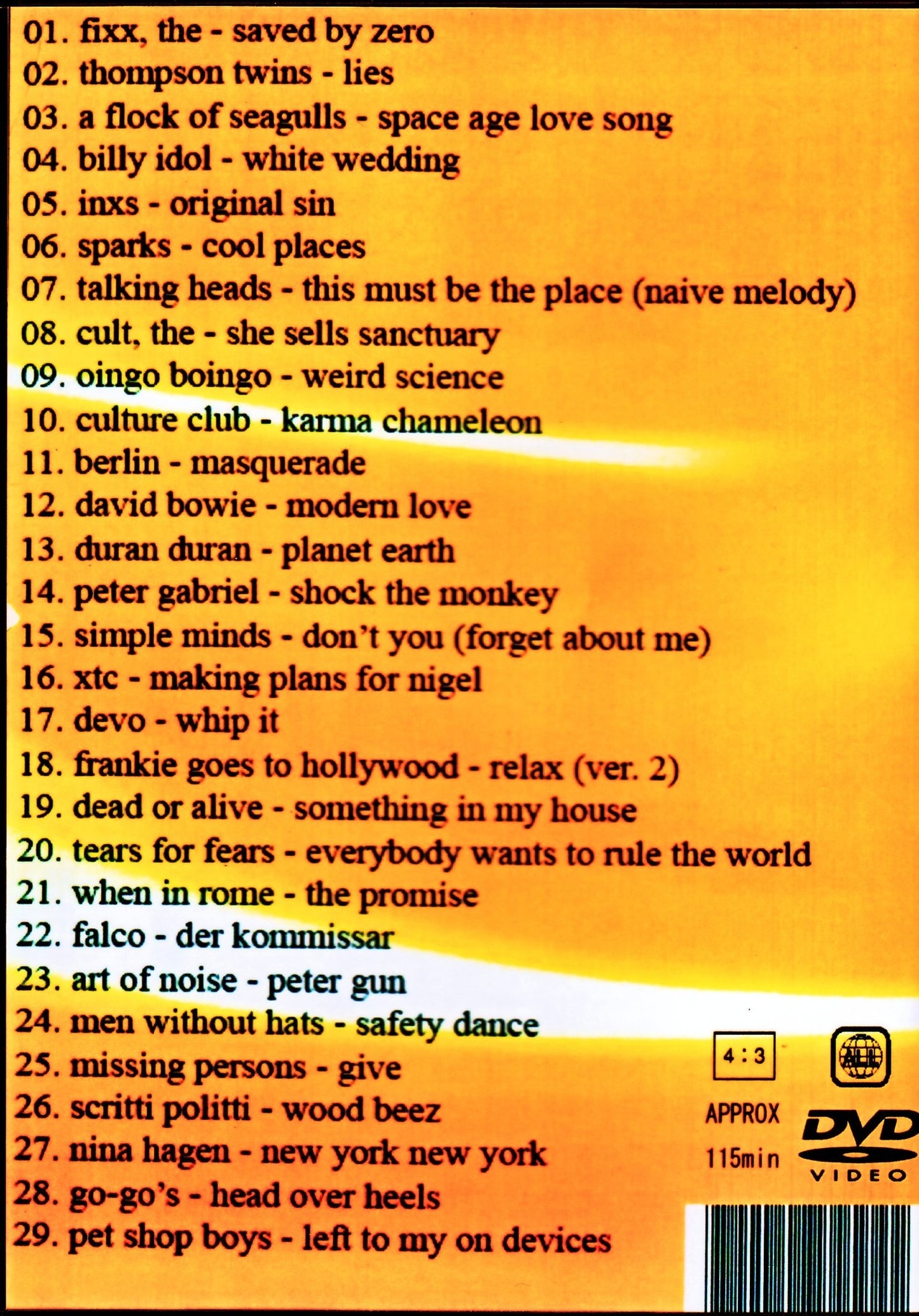 01. fixx, the - saved by zero
02. thompson twins - lies
03. a flock of seagulls - space age love song
04. billy idol - white wedding
05. inxs - original sin
06. sparks - cool places
07. talking heads - this must be the place (naive melody)
08. cult, the - she sells sanctuary
09. oingo boingo - weird science
10. culture club - karma chameleon
11. berlin - masquerade
12. david bowie - modern love
13. duran duran - planet earth
14. peter gabriel - shock the monkey
15. simple minds - don't you (forget about me)
16. xtc - making plans for nigel
17. devo - whip it
18. frankie goes to hollywood - relax (ver. 2)
19. dead or alive - something in my house
20. tears for fears - everybody wants to rule the world
21. when in rome - the promise
22. falco - der kommissar
23. art of noise - peter gun
24. men without hats - safety dance
25. missing persons - give
26. scritti politti - wood beez
27. nina hagen - new york new york
28. go-go's - head over heels
29. pet shop boys - left to my on devices

4 : 3

ALL

APPROX
115min

DVD
VIDEO